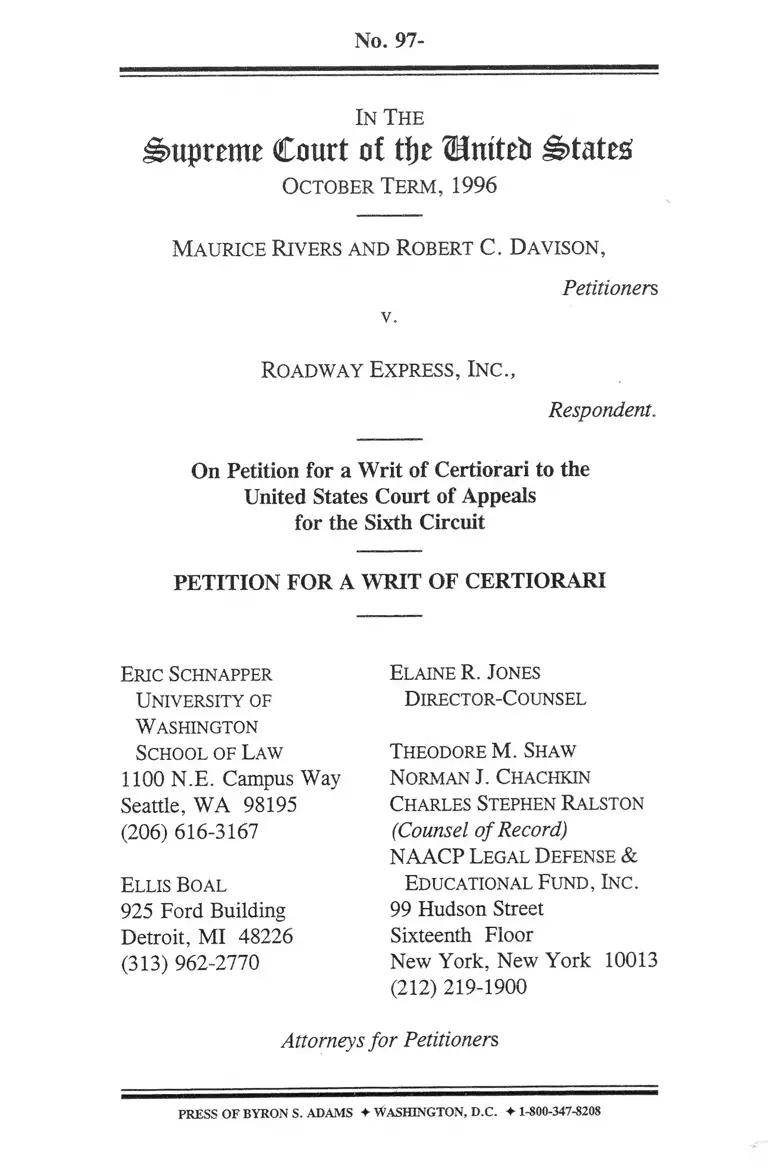 No. 97-

IN THE
Supreme Court of the United States
OCTOBER TERM, 1996

MAURICE RIVERS AND ROBERT C. DAVISON,
Petitioners

v.

ROADWAY EXPRESS, INC.,
Respondent.

On Petition for a Writ of Certiorari to the United States Court of Appeals for the Sixth Circuit

PETITION FOR A WRIT OF CERTIORARI

ERIC SCHNAPPER
UNIVERSITY OF WASHINGTON SCHOOL OF LAW
1100 N.E. Campus Way
Seattle, WA 98195
(206) 616-3167

ELLIS BOAL
925 Ford Building
Detroit, MI 48226
(313) 962-2770

ELAINE R. JONES
DIRECTOR-COUNSEL

THEODORE M. SHAW
NORMAN J. CHACHKIN
CHARLES STEPHEN RALSTON
(Counsel of Record)
NAACP LEGAL DEFENSE & EDUCATIONAL FUND, INC.
99 Hudson Street
Sixteenth Floor
New York, New York 10013
(212) 219-1900

Attorneys for Petitioners

PRESS OF BYRON S. ADAMS ✦ WASHINGTON, D.C. ✦ 1-800-347-8208